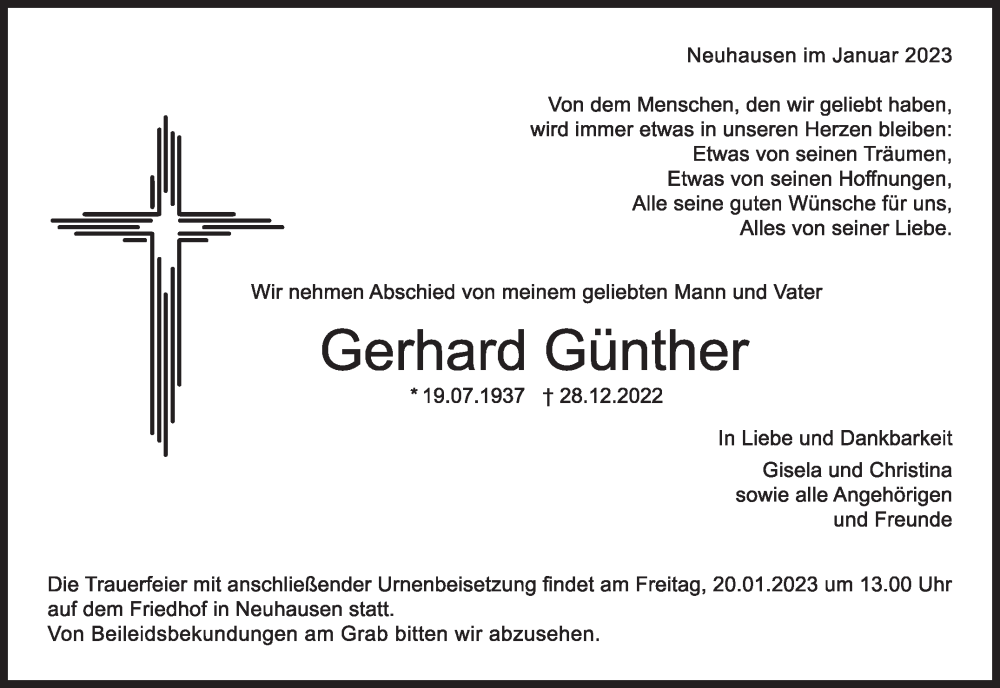 Neuhausen im Januar 2023

Von dem Menschen, den wir geliebt haben,
wird immer etwas in unseren Herzen bleiben:
Etwas von seinen Träumen,
Etwas von seinen Hoffnungen,
Alle seine guten Wünsche für uns,
Alles von seiner Liebe.

Wir nehmen Abschied von meinem geliebten Mann und Vater

Gerhard Günther

* 19.07.1937 † 28.12.2022

In Liebe und Dankbarkeit

Gisela und Christina
sowie alle Angehörigen
und Freunde

Die Trauerfeier mit anschließender Urnenbeisetzung findet am Freitag, 20.01.2023 um 13.00 Uhr auf dem Friedhof in Neuhausen statt.
Von Beileidsbekundungen am Grab bitten wir abzusehen.